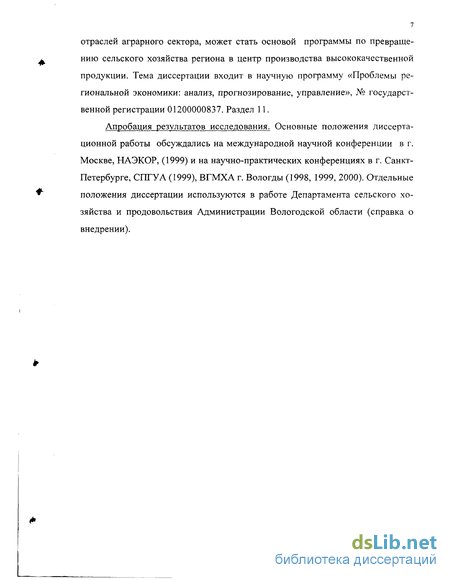 7

отраслей аграрного сектора, может стать основой программы по превращению сельского хозяйства региона в центр производства высококачественной продукции. Тема диссертации входит в научную программу «Проблемы региональной экономики: анализ, прогнозирование, управление», № государственной регистрации 01200000837. Раздел 11.

Апробация результатов исследования. Основные положения диссертационной работы обсуждались на международной научной конференции в г. Москве, НАЭКОР, (1999) и на научно-практических конференциях в г. Санкт-Петербурге, СПГУА (1999), ВГМХА г. Вологды (1998, 1999, 2000). Отдельные положения диссертации используются в работе Департамента сельского хозяйства и продовольствия Администрации Вологодской области (справка о внедрении).

dsLib.net
библиотека диссертаций